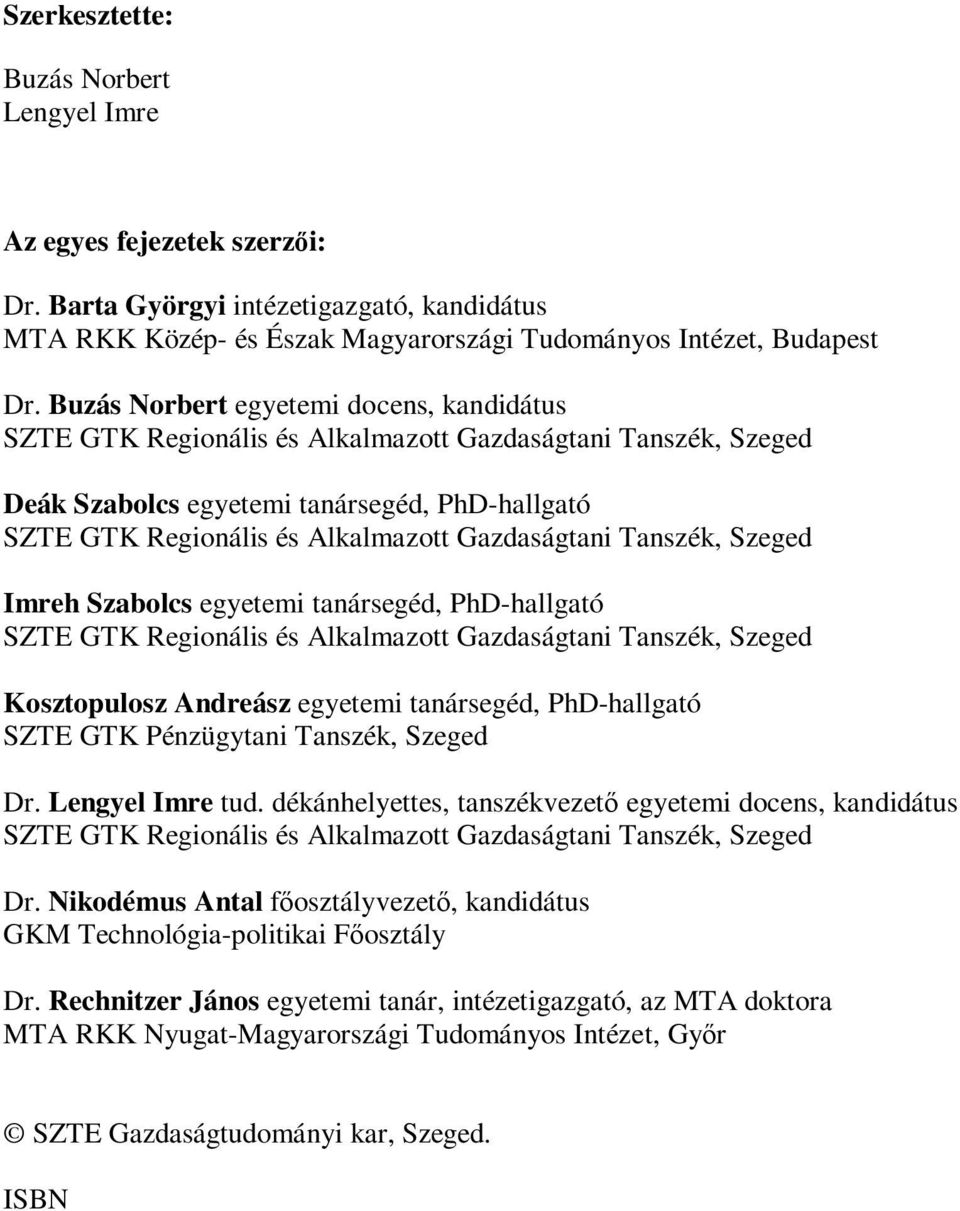 Szerkesztette:

Buzás Norbert
Lengyel Imre

Az egyes fejezetek szerzői:

Dr. Barta Györgyi intézetigazgató, kandidátus
MTA RKK Közép- és Észak Magyarországi Tudományos Intézet, Budapest

Dr. Buzás Norbert egyetemi docens, kandidátus
SZTE GTK Regionális és Alkalmazott Gazdaságtani Tanszék, Szeged

Deák Szabolcs egyetemi tanársegéd, PhD-hallgató
SZTE GTK Regionális és Alkalmazott Gazdaságtani Tanszék, Szeged

Imreh Szabolcs egyetemi tanársegéd, PhD-hallgató
SZTE GTK Regionális és Alkalmazott Gazdaságtani Tanszék, Szeged

Kosztopulosz Andreász egyetemi tanársegéd, PhD-hallgató
SZTE GTK Pénzügytani Tanszék, Szeged

Dr. Lengyel Imre tud. dékánhelyettes, tanszékvezető egyetemi docens, kandidátus
SZTE GTK Regionális és Alkalmazott Gazdaságtani Tanszék, Szeged

Dr. Nikodémus Antal főosztályvezető, kandidátus
GKM Technológia-politikai Főosztály

Dr. Rechnitzer János egyetemi tanár, intézetigazgató, az MTA doktora
MTA RKK Nyugat-Magyarországi Tudományos Intézet, Győr

© SZTE Gazdaságtudományi kar, Szeged.

ISBN